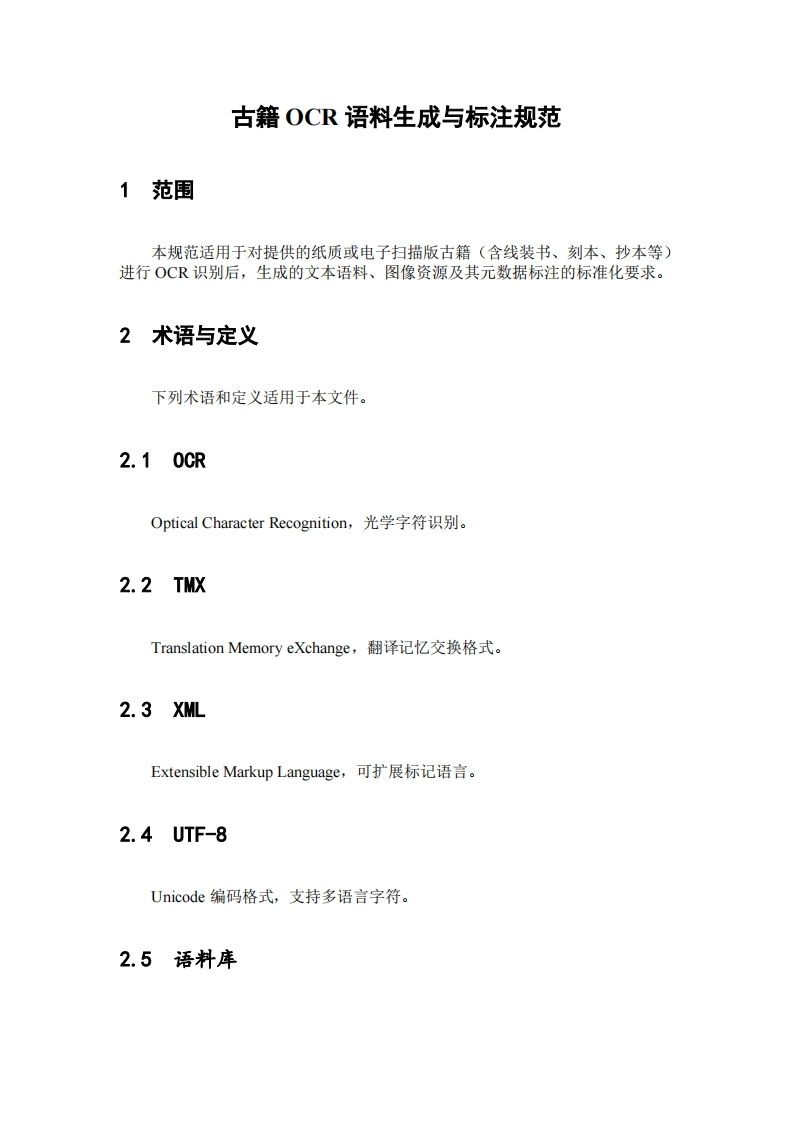 古籍 OCR 语料生成与标注规范

1 范围

本规范适用于对提供的纸质或电子扫描版古籍（含线装书、刻本、抄本等）进行 OCR 识别后，生成的文本语料、图像资源及其元数据标注的标准化要求。

2 术语与定义

下列术语和定义适用于本文件。

2.1 OCR

Optical Character Recognition，光学字符识别。

2.2 TMX

Translation Memory eXchange，翻译记忆交换格式。

2.3 XML

Extensible Markup Language，可扩展标记语言。

2.4 UTF-8

Unicode 编码格式，支持多语言字符。

2.5 语料库